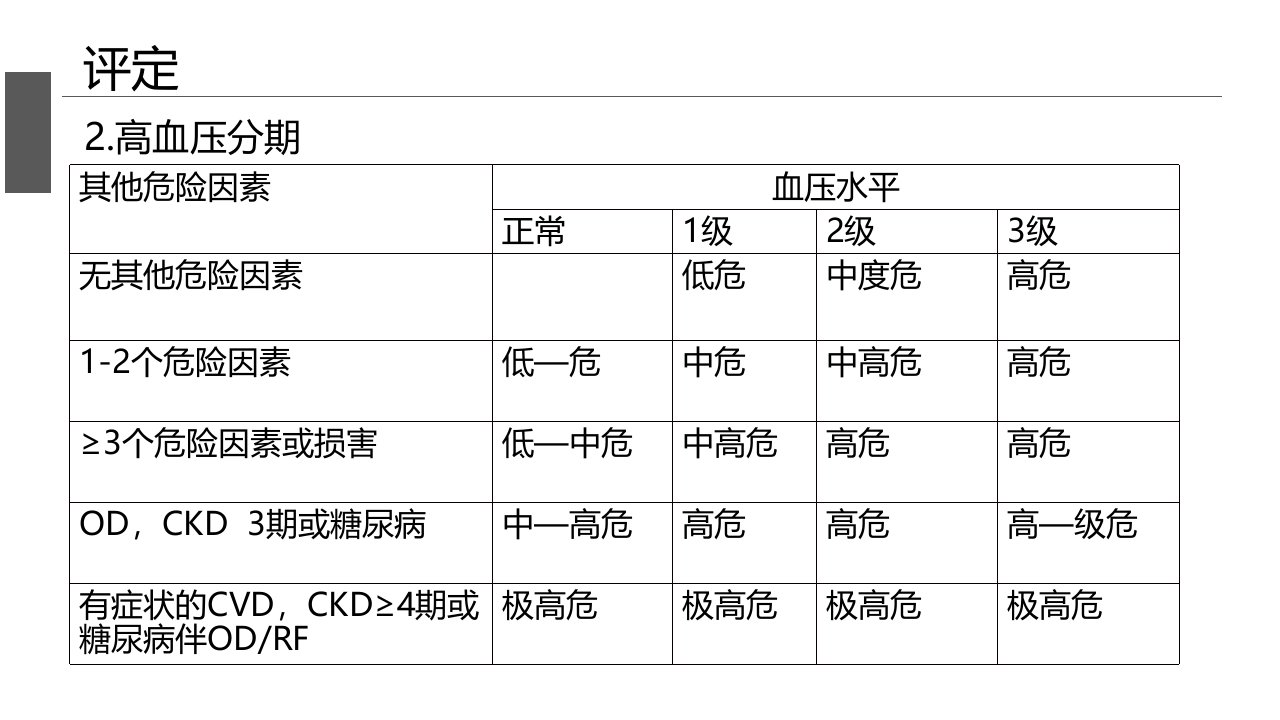 评定

2.高血压分期

| 其他危险因素 | 血压水平 | | | |
|---|---|---|---|---|
| | 正常 | 1级 | 2级 | 3级 |
| 无其他危险因素 | | 低危 | 中度危 | 高危 |
| 1-2个危险因素 | 低—危 | 中危 | 中高危 | 高危 |
| ≥3个危险因素或损害 | 低—中危 | 中高危 | 高危 | 高危 |
| OD，CKD 3期或糖尿病 | 中—高危 | 高危 | 高危 | 高—级危 |
| 有症状的CVD，CKD≥4期或糖尿病伴OD/RF | 极高危 | 极高危 | 极高危 | 极高危 |